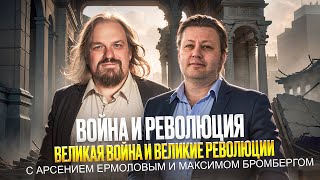 ВОЙНА И РЕВОЛЮЦИЯ
ВЕЛИКАЯ ВОЙНА И ВЕЛИКИЕ РЕВОЛЮЦИИ
С АРСЕНИЕМ ЕРМОЛОВЫМ И МАКСИМОМ БРОМБЕРГОМ